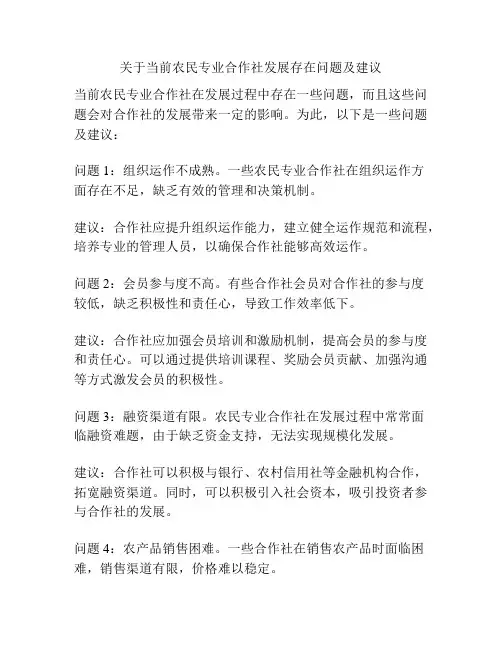 关于当前农民专业合作社发展存在问题及建议

当前农民专业合作社在发展过程中存在一些问题，而且这些问题会对合作社的发展带来一定的影响。为此，以下是一些问题及建议：

问题 1：组织运作不成熟。一些农民专业合作社在组织运作方面存在不足，缺乏有效的管理和决策机制。

建议：合作社应提升组织运作能力，建立健全运作规范和流程，培养专业的管理人员，以确保合作社能够高效运作。

问题 2：会员参与度不高。有些合作社会员对合作社的参与度较低，缺乏积极性和责任心，导致工作效率低下。

建议：合作社应加强会员培训和激励机制，提高会员的参与度和责任心。可以通过提供培训课程、奖励会员贡献、加强沟通等方式激发会员的积极性。

问题 3：融资渠道有限。农民专业合作社在发展过程中常常面临融资难题，由于缺乏资金支持，无法实现规模化发展。

建议：合作社可以积极与银行、农村信用社等金融机构合作，拓宽融资渠道。同时，可以积极引入社会资本，吸引投资者参与合作社的发展。

问题 4：农产品销售困难。一些合作社在销售农产品时面临困难，销售渠道有限，价格难以稳定。